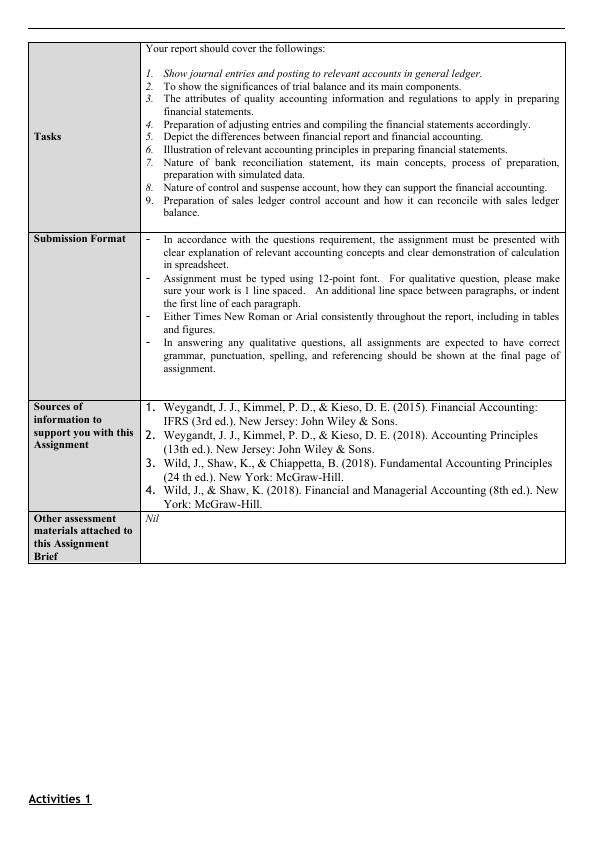 | | |
|---|---|
| Tasks | Your report should cover the followings: 1. Show journal entries and posting to relevant accounts in general ledger. 2. To show the significances of trial balance and its main components. 3. The attributes of quality accounting information and regulations to apply in preparing financial statements. 4. Preparation of adjusting entries and compiling the financial statements accordingly. 5. Depict the differences between financial report and financial accounting. 6. Illustration of relevant accounting principles in preparing financial statements. 7. Nature of bank reconciliation statement, its main concepts, process of preparation, preparation with simulated data. 8. Nature of control and suspense account, how they can support the financial accounting. 9. Preparation of sales ledger control account and how it can reconcile with sales ledger balance. |
| Submission Format | - In accordance with the questions requirement, the assignment must be presented with clear explanation of relevant accounting concepts and clear demonstration of calculation in spreadsheet. - Assignment must be typed using 12-point font. For qualitative question, please make sure your work is 1 line spaced. An additional line space between paragraphs, or indent the first line of each paragraph. - Either Times New Roman or Arial consistently throughout the report, including in tables and figures. - In answering any qualitative questions, all assignments are expected to have correct grammar, punctuation, spelling, and referencing should be shown at the final page of assignment. |
| Sources of information to support you with this Assignment | 1. Weygandt, J. J., Kimmel, P. D., & Kieso, D. E. (2015). Financial Accounting: IFRS (3rd ed.). New Jersey: John Wiley & Sons. 2. Weygandt, J. J., Kimmel, P. D., & Kieso, D. E. (2018). Accounting Principles (13th ed.). New Jersey: John Wiley & Sons. 3. Wild, J., Shaw, K., & Chiappetta, B. (2018). Fundamental Accounting Principles (24 th ed.). New York: McGraw-Hill. 4. Wild, J., & Shaw, K. (2018). Financial and Managerial Accounting (8th ed.). New York: McGraw-Hill. |
| Other assessment materials attached to this Assignment Brief | Nil |

Activities 1